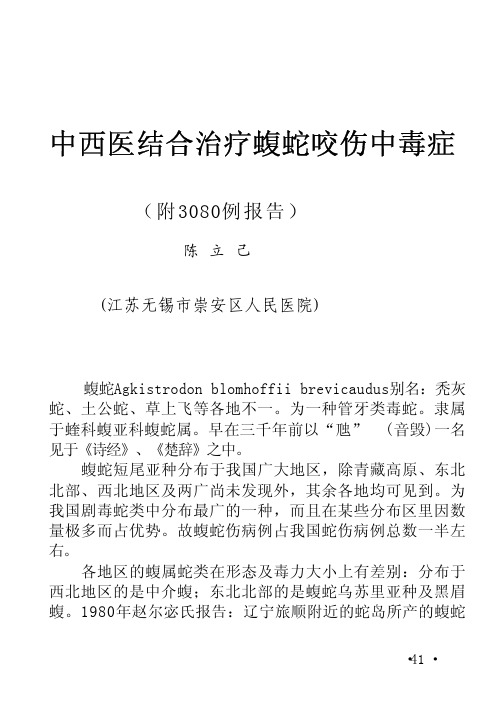 中西医结合治疗蝮蛇咬伤中毒症

（附3080例报告）

陈 立 己

（江苏无锡市崇安区人民医院）

蝮蛇Agkistrodon blomhoffii brevicaudus别名：秃灰蛇、土公蛇、草上飞等各地不一。为一种管牙类毒蛇。隶属于蝰科蝮亚科蝮蛇属。早在三千年前以“虺” （音毁）一名见于《诗经》、《楚辞》之中。

蝮蛇短尾亚种分布于我国广大地区，除青藏高原、东北北部、西北地区及两广尚未发现外，其余各地均可见到。为我国剧毒蛇类中分布最广的一种，而且在某些分布区里因数量极多而占优势。故蝮蛇伤病例占我国蛇伤病例总数一半左右。

各地区的蝮属蛇类在形态及毒力大小上有差别：分布于西北地区的是中介蝮；东北北部的是蝮蛇乌苏里亚种及黑眉蝮。1980年赵尔宓氏报告：辽宁旅顺附近的蛇岛所产的蝮蛇

•41 •